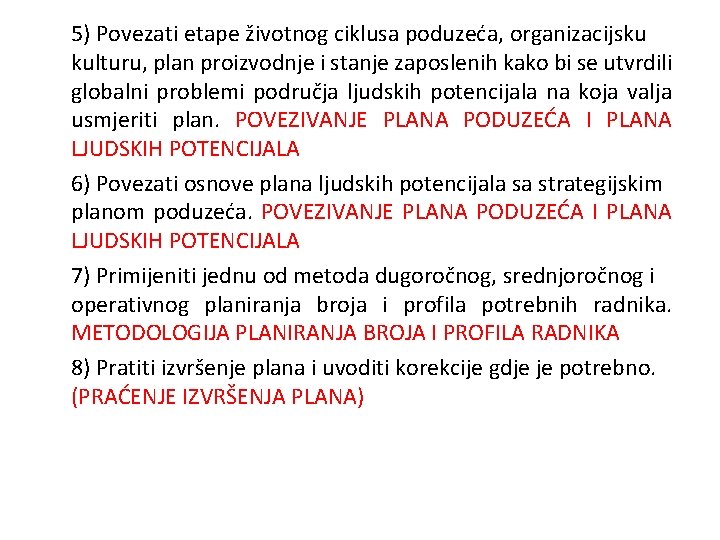 5) Povezati etape životnog ciklusa poduzeća, organizacijsku kulturu, plan proizvodnje i stanje zaposlenih kako bi se utvrdili globalni problemi područja ljudskih potencijala na koja valja usmjeriti plan. POVEZIVANJE PLANA PODUZEĆA I PLANA LJUDSKIH POTENCIJALA

6) Povezati osnove plana ljudskih potencijala sa strategijskim planom poduzeća. POVEZIVANJE PLANA PODUZEĆA I PLANA LJUDSKIH POTENCIJALA

7) Primijeniti jednu od metoda dugoročnog, srednjoročnog i operativnog planiranja broja i profila potrebnih radnika. METODOLOGIJA PLANIRANJA BROJA I PROFILA RADNIKA

8) Pratiti izvršenje plana i uvoditi korekcije gdje je potrebno. (PRAĆENJE IZVRŠENJA PLANA)